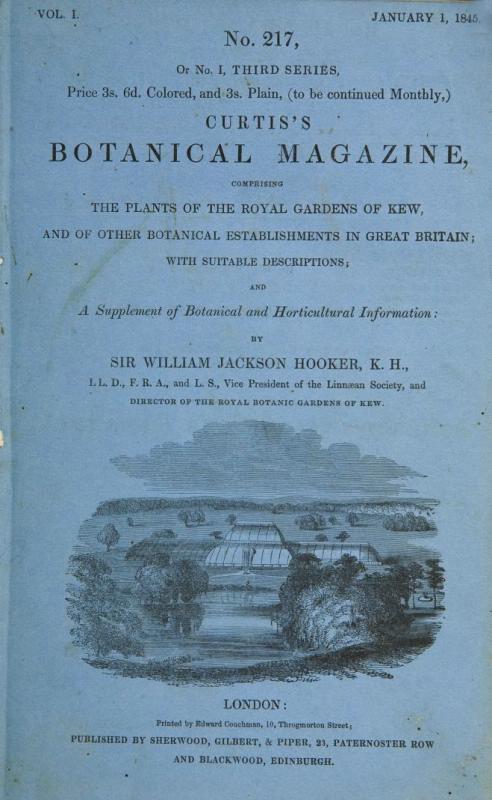 VOL. I.

JANUARY 1, 1845.

No. 217,

Or No. I, THIRD SERIES,

Price 3s. 6d. Colored, and 3s. Plain, (to be continued Monthly,)

CURTIS'S

BOTANICAL MAGAZINE,

COMPRISING

THE PLANTS OF THE ROYAL GARDENS OF KEW,

AND OF OTHER BOTANICAL ESTABLISHMENTS IN GREAT BRITAIN;

WITH SUITABLE DESCRIPTIONS;

AND

A Supplement of Botanical and Horticultural Information:

BY

SIR WILLIAM JACKSON HOOKER, K. H.,

LL. D., F. R. A., and L. S., Vice President of the Linnæan Society, and

DIRECTOR OF THE ROYAL BOTANIC GARDENS OF KEW.

LONDON:

Printed by Edward Couchman, 10, Throgmorton Street;

PUBLISHED BY SHERWOOD, GILBERT, & PIPER, 23, PATERNOSTER ROW

AND BLACKWOOD, EDINBURGH.